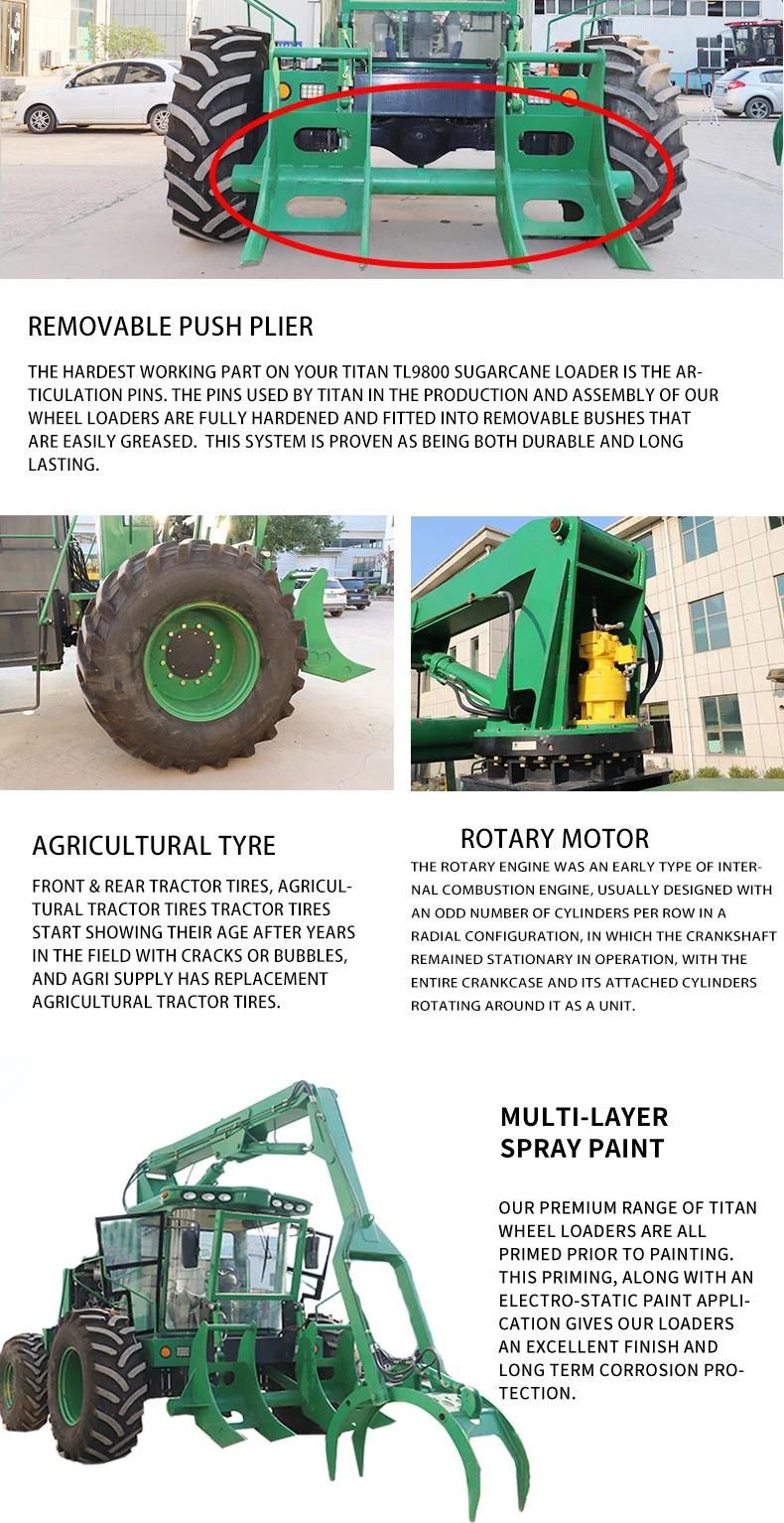 REMOVABLE PUSH PLIER

THE HARDEST WORKING PART ON YOUR TITAN TL9800 SUGARCANE LOADER IS THE ARTICULATION PINS. THE PINS USED BY TITAN IN THE PRODUCTION AND ASSEMBLY OF OUR WHEEL LOADERS ARE FULLY HARDENED AND FITTED INTO REMOVABLE BUSHES THAT ARE EASILY GREASED. THIS SYSTEM IS PROVEN AS BEING BOTH DURABLE AND LONG LASTING.

AGRICULTURAL TYRE

FRONT & REAR TRACTOR TIRES, AGRICULTURAL TRACTOR TIRES TRACTOR TIRES START SHOWING THEIR AGE AFTER YEARS IN THE FIELD WITH CRACKS OR BUBBLES, AND AGRI SUPPLY HAS REPLACEMENT AGRICULTURAL TRACTOR TIRES.

ROTARY MOTOR

THE ROTARY ENGINE WAS AN EARLY TYPE OF INTERNAL COMBUSTION ENGINE, USUALLY DESIGNED WITH AN ODD NUMBER OF CYLINDERS PER ROW IN A RADIAL CONFIGURATION, IN WHICH THE CRANKSHAFT REMAINED STATIONARY IN OPERATION, WITH THE ENTIRE CRANKCASE AND ITS ATTACHED CYLINDERS ROTATING AROUND IT AS A UNIT.

MULTI-LAYER SPRAY PAINT

OUR PREMIUM RANGE OF TITAN WHEEL LOADERS ARE ALL PRIMED PRIOR TO PAINTING. THIS PRIMING, ALONG WITH AN ELECTRO-STATIC PAINT APPLICATION GIVES OUR LOADERS AN EXCELLENT FINISH AND LONG TERM CORROSION PROTECTION.